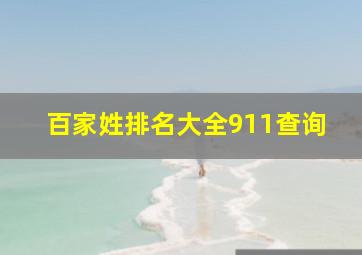 百家姓排名大全911查询